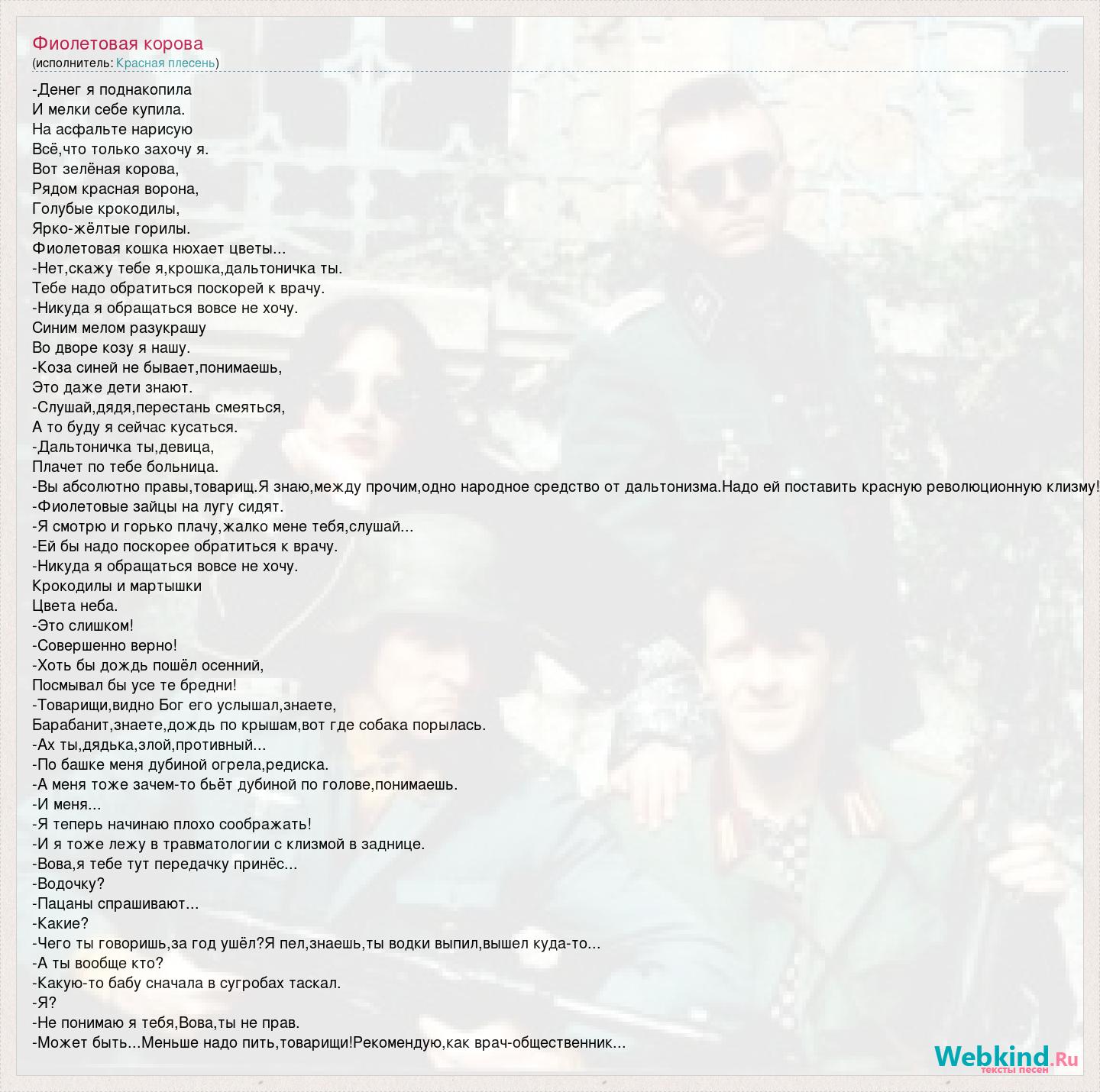 Фиолетовая корова
(исполнитель: Красная плесень)

-Денег я поднакопила
И мелки себе купила.
На асфальте нарисую
Всё,что только захочу я.
Вот зелёная корова,
Рядом красная ворона,
Голубые крокодилы,
Ярко-жёлтые горилы.
Фиолетовая кошка нюхает цветы...
-Нет,скажу тебе я,крошка,дальтоничка ты.
Тебе надо обратиться поскорей к врачу.
-Никуда я обращаться вовсе не хочу.
Синим мелом разукрашу
Во дворе козу я нашу.
-Коза синей не бывает,понимаешь,
Это даже дети знают.
-Слушай,дядя,перестань смеяться,
А то буду я сейчас кусаться.
-Дальтоничка ты,девица,
Плачет по тебе больница.
-Вы абсолютно правы,товарищ.Я знаю,между прочим,одно народное средство от дальтонизма.Надо ей поставить красную революционную клизму!
-Фиолетовые зайцы на лугу сидят.
-Я смотрю и горько плачу,жалко мене тебя,слушай...
-Ей бы надо поскорее обратиться к врачу.
-Никуда я обращаться вовсе не хочу.
Крокодилы и мартышки
Цвета неба.
-Это слишком!
-Совершенно верно!
-Хоть бы дождь пошёл осенний,
Посмывал бы усе те бредни!
-Товарищи,видно Бог его услышал,знаете,
Барабанит,знаете,дождь по крышам,вот где собака порылась.
-Ах ты,дядька,злой,противный...
-По башке меня дубиной огрела,редиска.
-А меня тоже зачем-то бьёт дубиной по голове,понимаешь.
-И меня...
-Я теперь начинаю плохо соображать!
-И я тоже лежу в травматологии с клизмой в заднице.
-Вова,я тебе тут передачку принёс...
-Водочку?
-Пацаны спрашивают...
-Какие?
-Чего ты говоришь,за год ушёл?Я пел,знаешь,ты водки выпил,вышел куда-то...
-А ты вообще кто?
-Какую-то бабу сначала в сугробах таскал.
-Я?
-Не понимаю я тебя,Вова,ты не прав.
-Может быть...Меньше надо пить,товарищи!Рекомендую,как врач-общественник...

Webkind.Ru
тексты песен